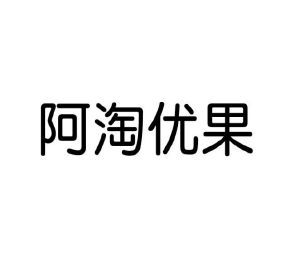 阿淘优果